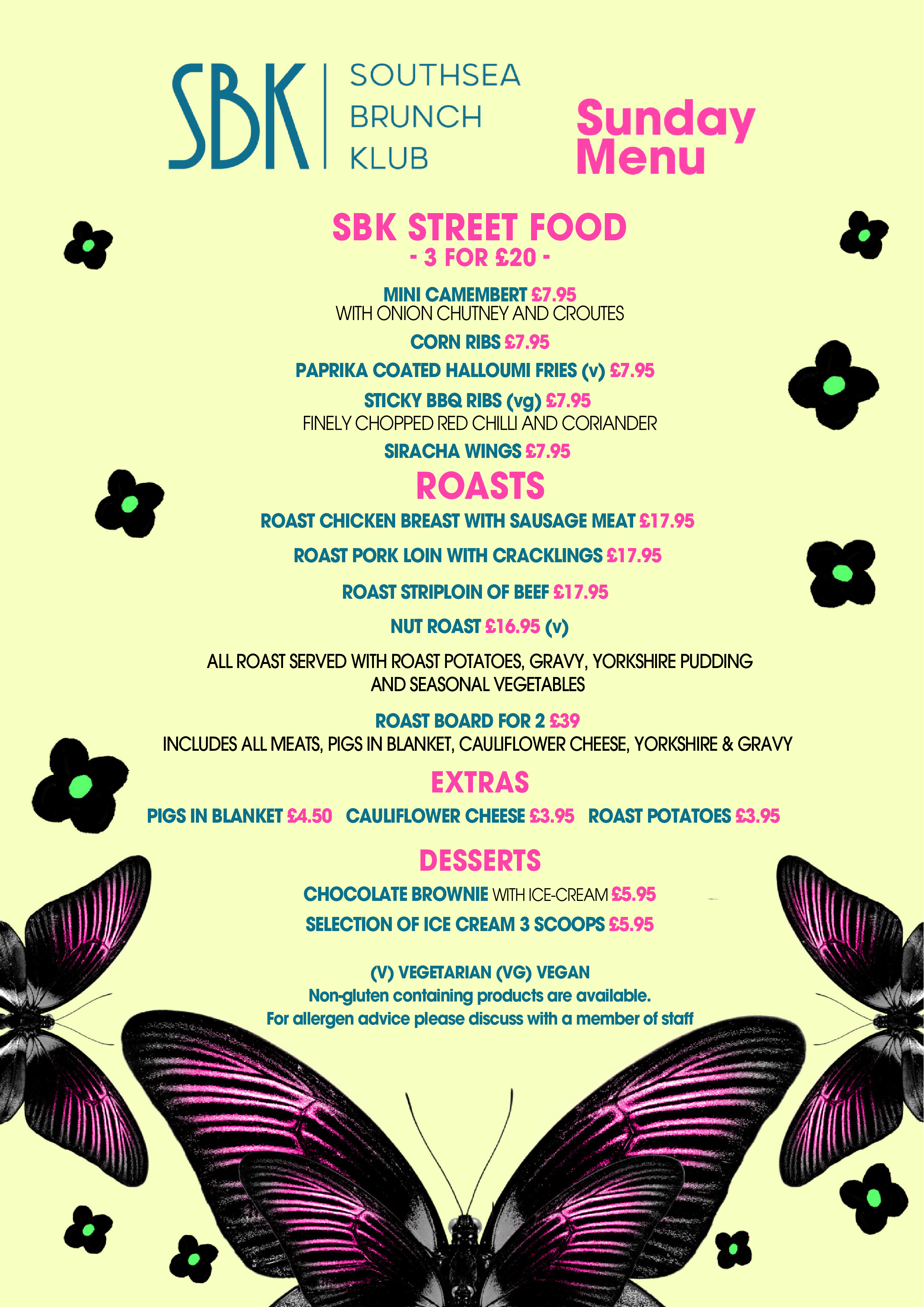 SBK SOUTHSEA BRUNCH KLUB

Sunday Menu

SBK STREET FOOD
- 3 FOR £20 -

MINI CAMEMBERT £7.95
WITH ONION CHUTNEY AND CROUTES

CORN RIBS £7.95

PAPRIKA COATED HALLOUMI FRIES (v) £7.95

STICKY BBQ RIBS (vg) £7.95
FINELY CHOPPED RED CHILLI AND CORIANDER

SIRACHA WINGS £7.95

ROASTS

ROAST CHICKEN BREAST WITH SAUSAGE MEAT £17.95

ROAST PORK LOIN WITH CRACKLINGS £17.95

ROAST STRIPLOIN OF BEEF £17.95

NUT ROAST £16.95 (v)

ALL ROAST SERVED WITH ROAST POTATOES, GRAVY, YORKSHIRE PUDDING AND SEASONAL VEGETABLES

ROAST BOARD FOR 2 £39
INCLUDES ALL MEATS, PIGS IN BLANKET, CAULIFLOWER CHEESE, YORKSHIRE & GRAVY

EXTRAS

PIGS IN BLANKET £4.50 CAULIFLOWER CHEESE £3.95 ROAST POTATOES £3.95

DESSERTS

CHOCOLATE BROWNIE WITH ICE-CREAM £5.95

SELECTION OF ICE CREAM 3 SCOOPS £5.95

(V) VEGETARIAN (VG) VEGAN
Non-gluten containing products are available.
For allergen advice please discuss with a member of staff